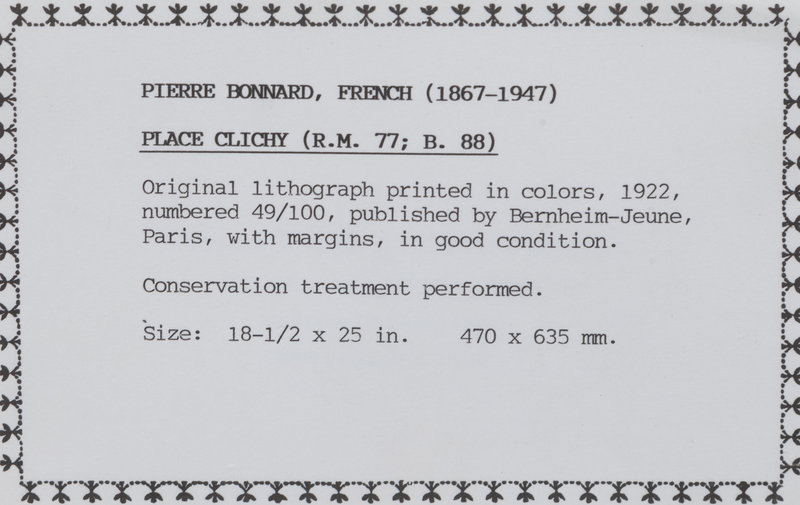 PIERRE BONNARD, FRENCH (1867-1947)

PLACE CLICHY (R.M. 77; B. 88)

Original lithograph printed in colors, 1922, numbered 49/100, published by Bernheim-Jeune, Paris, with margins, in good condition.

Conservation treatment performed.

Size: 18-1/2 x 25 in. 470 x 635 mm.